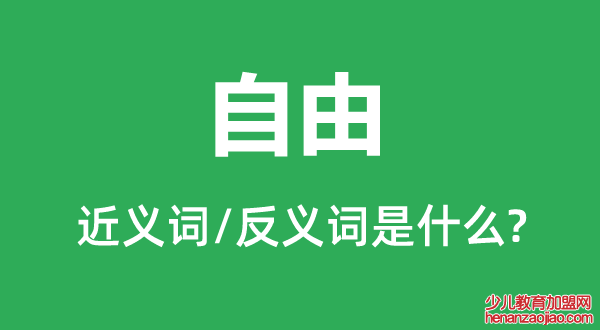 自由

近义词/反义词是什么?

少儿教育加盟网
henanzaojiao.com